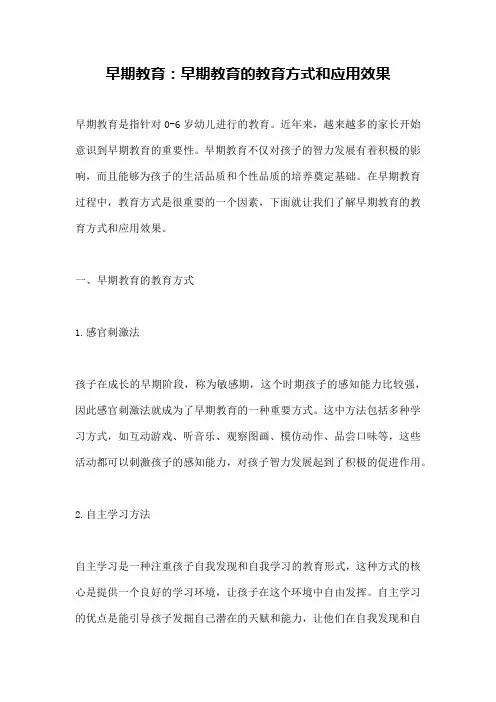 早期教育：早期教育的教育方式和应用效果

早期教育是指针对 0-6 岁幼儿进行的教育。近年来，越来越多的家长开始意识到早期教育的重要性。早期教育不仅对孩子的智力发展有着积极的影响，而且能够为孩子的生活品质和个性品质的培养奠定基础。在早期教育过程中，教育方式是很重要的一个因素，下面就让我们了解早期教育的教育方式和应用效果。

一、早期教育的教育方式

1.感官刺激法

孩子在成长的早期阶段，称为敏感期，这个时期孩子的感知能力比较强，因此感官刺激法就成为了早期教育的一种重要方式。这中方法包括多种学习方式，如互动游戏、听音乐、观察图画、模仿动作、品尝口味等，这些活动都可以刺激孩子的感知能力，对孩子智力发展起到了积极的促进作用。

2.自主学习方法

自主学习是一种注重孩子自我发现和自我学习的教育形式，这种方式的核心是提供一个良好的学习环境，让孩子在这个环境中自由发挥。自主学习的优点是能引导孩子发掘自己潜在的天赋和能力，让他们在自我发现和自